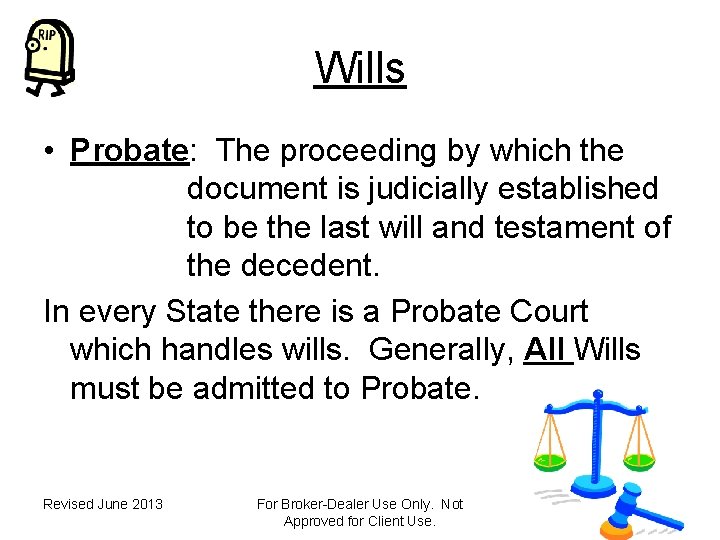 RIP

Wills

• Probate: The proceeding by which the document is judicially established to be the last will and testament of the decedent.

In every State there is a Probate Court which handles wills. Generally, All Wills must be admitted to Probate.

Revised June 2013

For Broker-Dealer Use Only. Not Approved for Client Use.